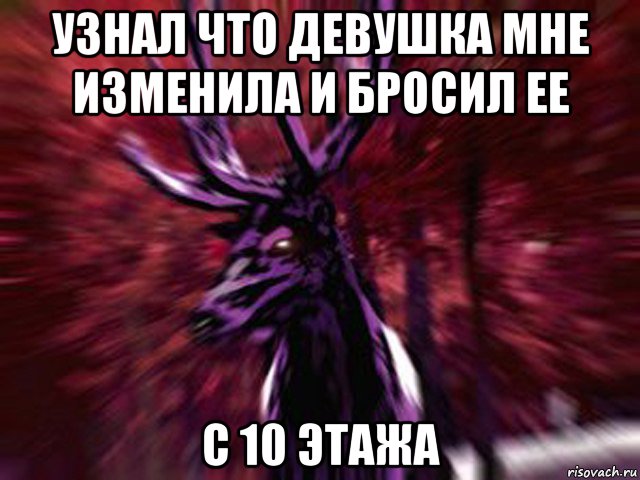 УЗНАЛ ЧТО ДЕВУШКА МНЕ ИЗМЕНИЛА И БРОСИЛ ЕЕ

С 10 ЭТАЖА

risovach.ru